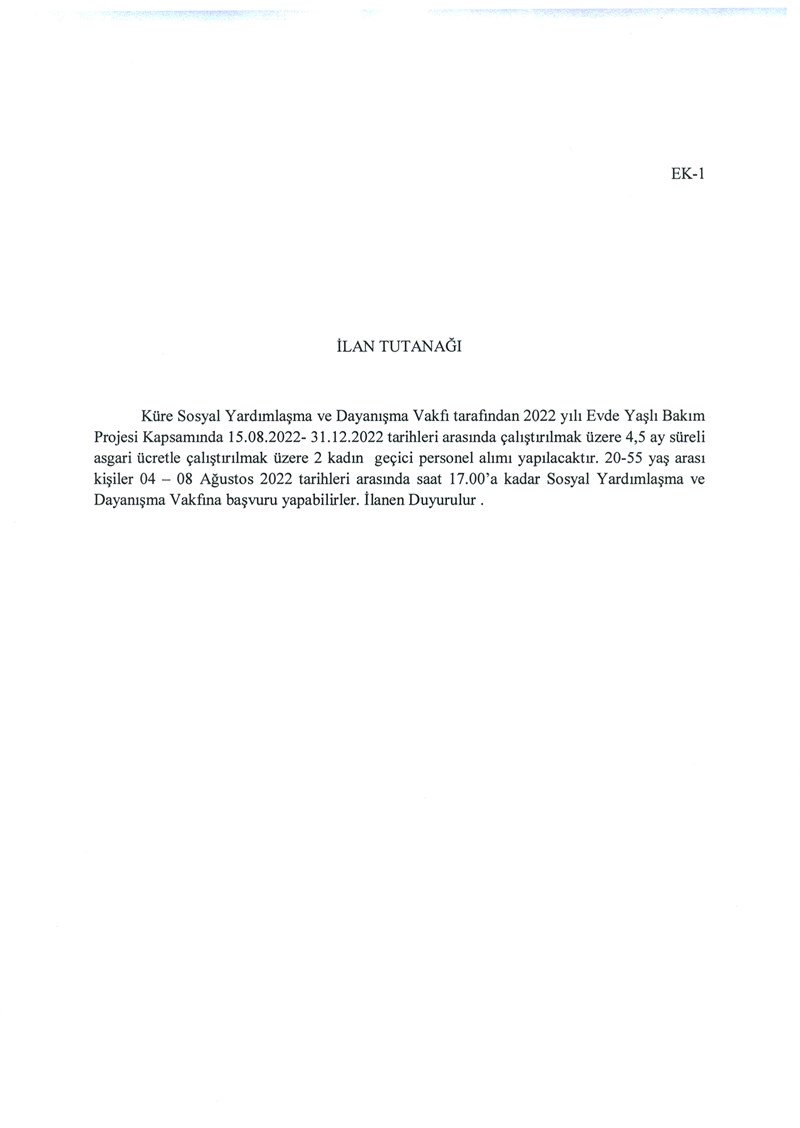 EK-1

İLAN TUTANAĞI

Küre Sosyal Yardımlaşma ve Dayanışma Vakfı tarafından 2022 yılı Evde Yaşlı Bakım Projesi Kapsamında 15.08.2022- 31.12.2022 tarihleri arasında çalıştırılmak üzere 4,5 ay süreli asgari ücretle çalıştırılmak üzere 2 kadın geçici personel alımı yapılacaktır. 20-55 yaş arası kişiler 04 – 08 Ağustos 2022 tarihleri arasında saat 17.00'a kadar Sosyal Yardımlaşma ve Dayanışma Vakfına başvuru yapabilirler. İlanen Duyurulur .